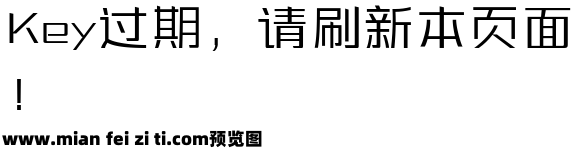 Key过期，请刷新本页面！

www.mian fei zi ti.com预览图